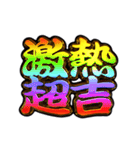 激熱
超吉